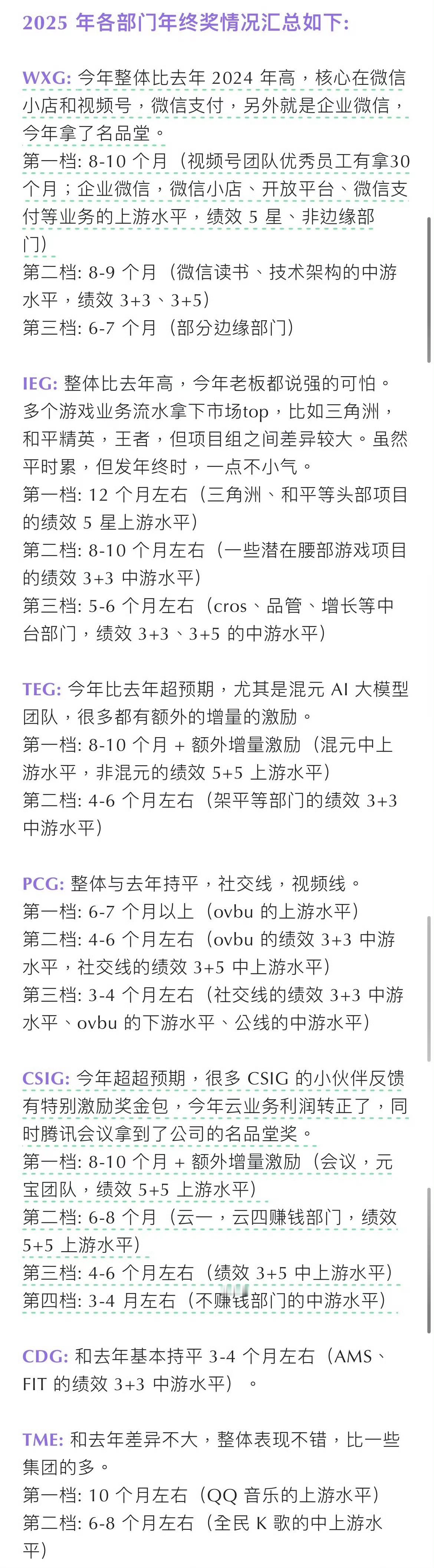 2025 年各部门年终奖情况汇总如下:

WXG: 今年整体比去年 2024 年高，核心在微信小店和视频号，微信支付，另外就是企业微信，今年拿了名品堂。
第一档: 8-10 个月（视频号团队优秀员工有拿30个月；企业微信，微信小店、开放平台、微信支付等业务的上游水平，绩效 5 星、非边缘部门）
第二档: 8-9 个月（微信读书、技术架构的中游水平，绩效 3+3、3+5）
第三档: 6-7 个月（部分边缘部门）

IEG: 整体比去年高，今年老板都说强的可怕。多个游戏业务流水拿下市场top，比如三角洲，和平精英，王者，但项目组之间差异较大。虽然平时累，但发年终时，一点不小气。
第一档: 12 个月左右（三角洲、和平等头部项目的绩效 5 星上游水平）
第二档: 8-10 个月左右（一些潜在腰部游戏项目的绩效 3+3 中游水平）
第三档: 5-6 个月左右（cros、品管、增长等中台部门，绩效 3+3、3+5 的中游水平）

TEG: 今年比去年超预期，尤其是混元 AI 大模型团队，很多都有额外的增量的激励。
第一档: 8-10 个月 + 额外增量激励（混元中上游水平，非混元的绩效 5+5 上游水平）
第二档: 4-6 个月左右（架平等部门的绩效 3+3 中游水平）

PCG: 整体与去年持平，社交线，视频线。
第一档: 6-7 个月以上（ovbu 的上游水平）
第二档: 4-6 个月左右（ovbu 的绩效 3+3 中游水平，社交线的绩效 3+5 中上游水平）
第三档: 3-4 个月左右（社交线的绩效 3+3 中游水平、ovbu 的下游水平、公线的中游水平）

CSIG: 今年超超预期，很多 CSIG 的小伙伴反馈有特别激励奖金包，今年云业务利润转正了，同时腾讯会议拿到了公司的名品堂奖。
第一档: 8-10 个月 + 额外增量激励（会议，元宝团队，绩效 5+5 上游水平）
第二档: 6-8 个月（云一，云四赚钱部门，绩效 5+5 上游水平）
第三档: 4-6 个月左右（绩效 3+5 中上游水平）
第四档: 3-4 月左右（不赚钱部门的中游水平）

CDG: 和去年基本持平 3-4 个月左右（AMS、FIT 的绩效 3+3 中游水平）。

TME: 和去年差异不大，整体表现不错，比一些集团的多。
第一档: 10 个月左右（QQ 音乐的上游水平）
第二档: 6-8 个月左右（全民 K 歌的中上游水平）